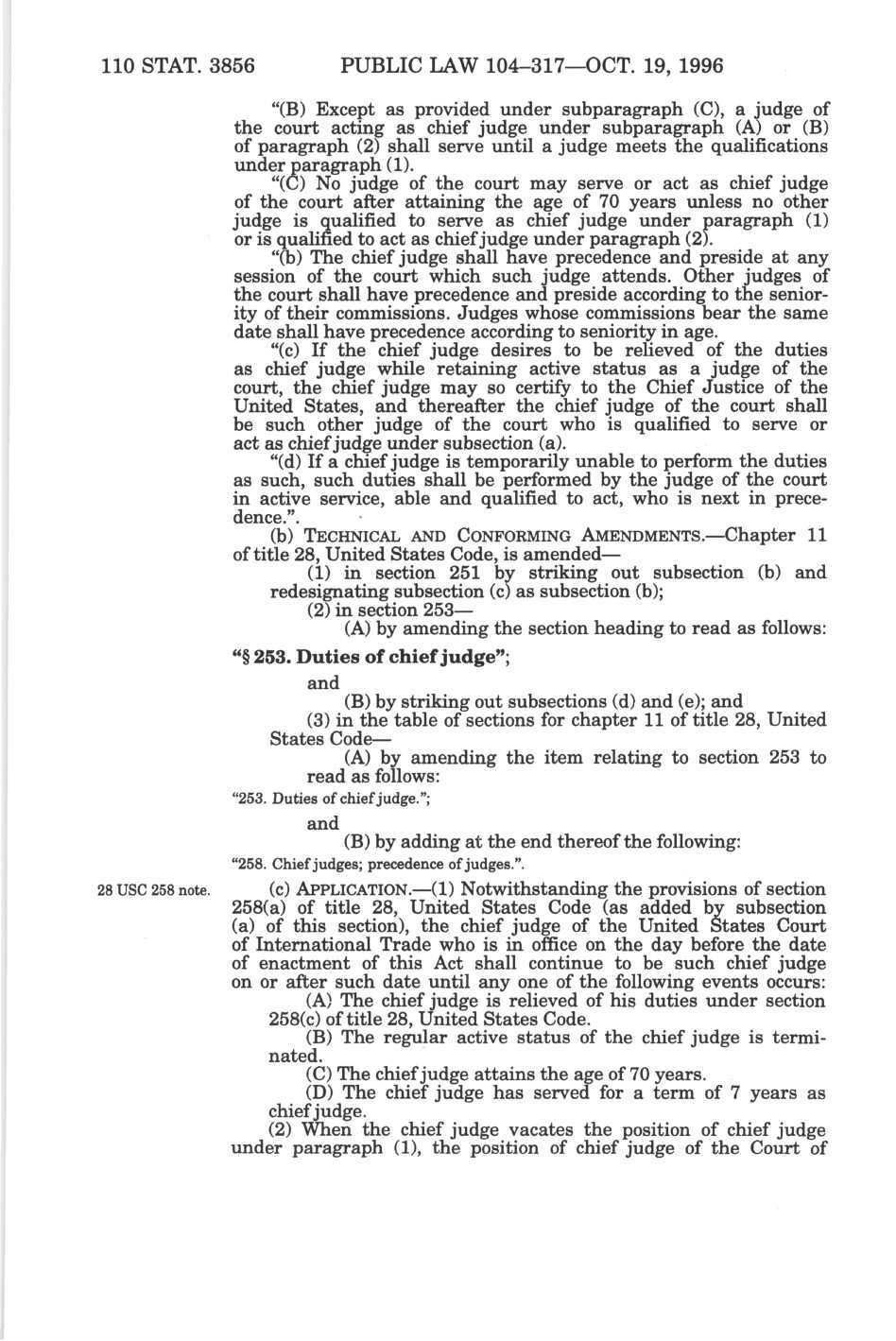 110 STAT. 3856 PUBLIC LAW 104–317—OCT. 19, 1996

"(B) Except as provided under subparagraph (C), a judge of the court acting as chief judge under subparagraph (A) or (B) of paragraph (2) shall serve until a judge meets the qualifications under paragraph (1).

"(C) No judge of the court may serve or act as chief judge of the court after attaining the age of 70 years unless no other judge is qualified to serve as chief judge under paragraph (1) or is qualified to act as chief judge under paragraph (2).

"(b) The chief judge shall have precedence and preside at any session of the court which such judge attends. Other judges of the court shall have precedence and preside according to the seniority of their commissions. Judges whose commissions bear the same date shall have precedence according to seniority in age.

"(c) If the chief judge desires to be relieved of the duties as chief judge while retaining active status as a judge of the court, the chief judge may so certify to the Chief Justice of the United States, and thereafter the chief judge of the court shall be such other judge of the court who is qualified to serve or act as chief judge under subsection (a).

"(d) If a chief judge is temporarily unable to perform the duties as such, such duties shall be performed by the judge of the court in active service, able and qualified to act, who is next in precedence.".

(b) TECHNICAL AND CONFORMING AMENDMENTS.—Chapter 11 of title 28, United States Code, is amended—

(1) in section 251 by striking out subsection (b) and redesignating subsection (c) as subsection (b);

(2) in section 253—

(A) by amending the section heading to read as follows:

"§ 253. Duties of chief judge";

and

(B) by striking out subsections (d) and (e); and

(3) in the table of sections for chapter 11 of title 28, United States Code—

(A) by amending the item relating to section 253 to read as follows:

"253. Duties of chief judge.";

and

(B) by adding at the end thereof the following:

"258. Chief judges; precedence of judges.".

28 USC 258 note.

(c) APPLICATION.—(1) Notwithstanding the provisions of section 258(a) of title 28, United States Code (as added by subsection (a) of this section), the chief judge of the United States Court of International Trade who is in office on the day before the date of enactment of this Act shall continue to be such chief judge on or after such date until any one of the following events occurs:

(A) The chief judge is relieved of his duties under section 258(c) of title 28, United States Code.

(B) The regular active status of the chief judge is terminated.

(C) The chief judge attains the age of 70 years.

(D) The chief judge has served for a term of 7 years as chief judge.

(2) When the chief judge vacates the position of chief judge under paragraph (1), the position of chief judge of the Court of